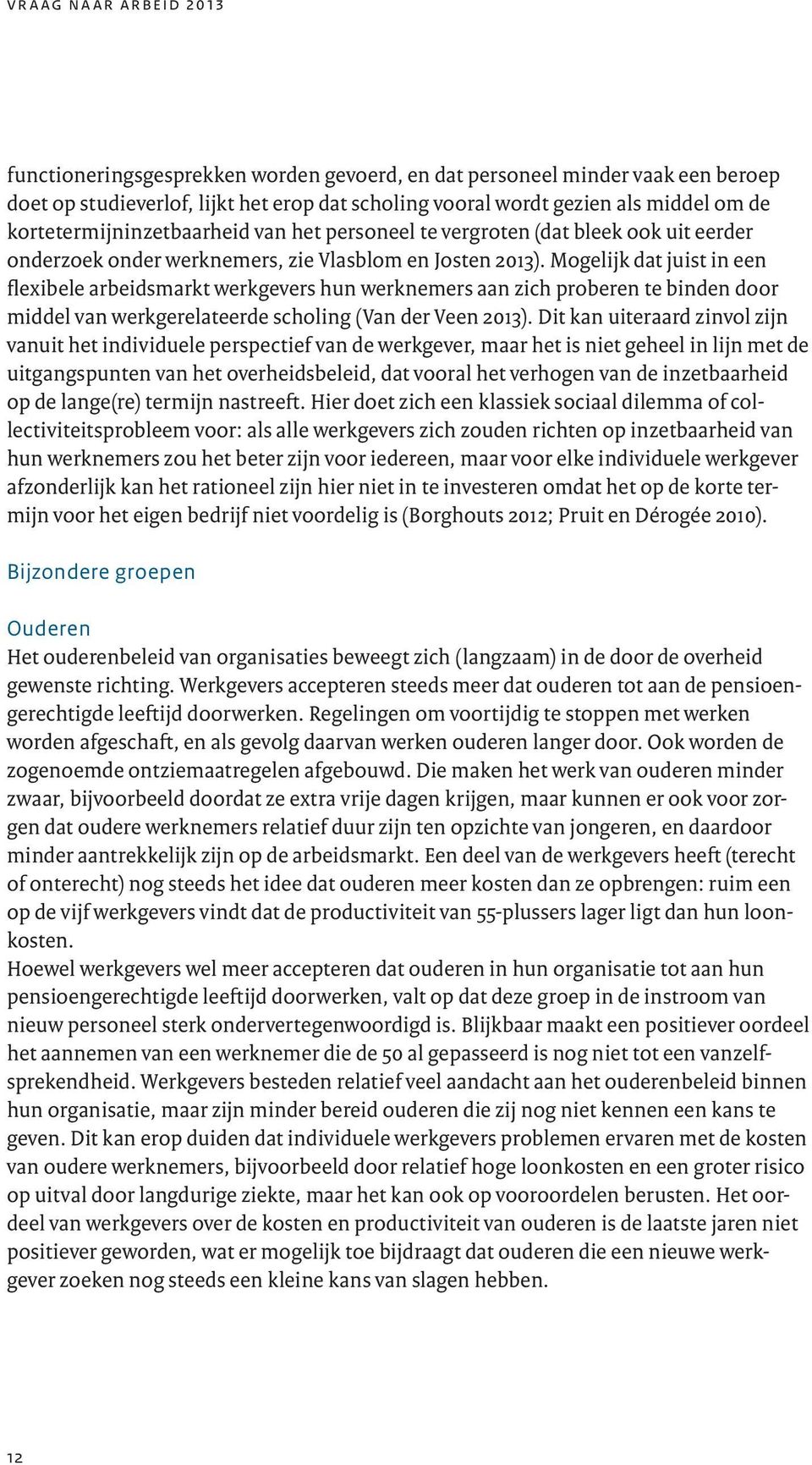 VRAAG NAAR ARBEID 2013

functioneringsgesprekken worden gevoerd, en dat personeel minder vaak een beroep doet op studieverlof, lijkt het erop dat scholing vooral wordt gezien als middel om de kortetermijninzetbaarheid van het personeel te vergroten (dat bleek ook uit eerder onderzoek onder werknemers, zie Vlasblom en Josten 2013). Mogelijk dat juist in een flexibele arbeidsmarkt werkgevers hun werknemers aan zich proberen te binden door middel van werkgerelateerde scholing (Van der Veen 2013). Dit kan uiteraard zinvol zijn vanuit het individuele perspectief van de werkgever, maar het is niet geheel in lijn met de uitgangspunten van het overheidsbeleid, dat vooral het verhogen van de inzetbaarheid op de lange(re) termijn nastreeft. Hier doet zich een klassiek sociaal dilemma of collectiviteitsprobleem voor: als alle werkgevers zich zouden richten op inzetbaarheid van hun werknemers zou het beter zijn voor iedereen, maar voor elke individuele werkgever afzonderlijk kan het rationeel zijn hier niet in te investeren omdat het op de korte termijn voor het eigen bedrijf niet voordelig is (Borghouts 2012; Pruit en Dérogée 2010).

Bijzondere groepen

Ouderen
Het ouderenbeleid van organisaties beweegt zich (langzaam) in de door de overheid gewenste richting. Werkgevers accepteren steeds meer dat ouderen tot aan de pensioengerechtigde leeftijd doorwerken. Regelingen om voortijdig te stoppen met werken worden afgeschaft, en als gevolg daarvan werken ouderen langer door. Ook worden de zogenoemde ontziemaatregelen afgebouwd. Die maken het werk van ouderen minder zwaar, bijvoorbeeld doordat ze extra vrije dagen krijgen, maar kunnen er ook voor zorgen dat oudere werknemers relatief duur zijn ten opzichte van jongeren, en daardoor minder aantrekkelijk zijn op de arbeidsmarkt. Een deel van de werkgevers heeft (terecht of onterecht) nog steeds het idee dat ouderen meer kosten dan ze opbrengen: ruim een op de vijf werkgevers vindt dat de productiviteit van 55-plussers lager ligt dan hun loonkosten.
Hoewel werkgevers wel meer accepteren dat ouderen in hun organisatie tot aan hun pensioengerechtigde leeftijd doorwerken, valt op dat deze groep in de instroom van nieuw personeel sterk ondervertegenwoordigd is. Blijkbaar maakt een positiever oordeel het aannemen van een werknemer die de 50 al gepasseerd is nog niet tot een vanzelfsprekendheid. Werkgevers besteden relatief veel aandacht aan het ouderenbeleid binnen hun organisatie, maar zijn minder bereid ouderen die zij nog niet kennen een kans te geven. Dit kan erop duiden dat individuele werkgevers problemen ervaren met de kosten van oudere werknemers, bijvoorbeeld door relatief hoge loonkosten en een groter risico op uitval door langdurige ziekte, maar het kan ook op vooroordelen berusten. Het oordeel van werkgevers over de kosten en productiviteit van ouderen is de laatste jaren niet positiever geworden, wat er mogelijk toe bijdraagt dat ouderen die een nieuwe werkgever zoeken nog steeds een kleine kans van slagen hebben.

12